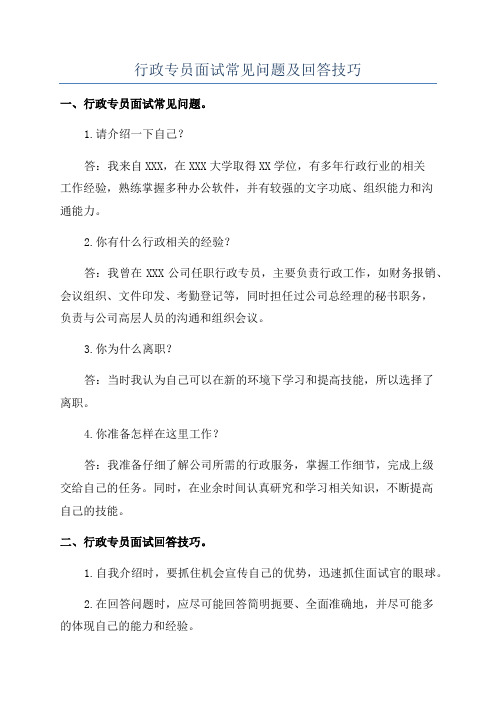 行政专员面试常见问题及回答技巧

一、行政专员面试常见问题。

1.请介绍一下自己？

答：我来自XXX，在XXX大学取得XX学位，有多年行政行业的相关工作经验，熟练掌握多种办公软件，并有较强的文字功底、组织能力和沟通能力。

2.你有什么行政相关的经验？

答：我曾在XXX公司任职行政专员，主要负责行政工作，如财务报销、会议组织、文件印发、考勤登记等，同时担任过公司总经理的秘书职务，负责与公司高层人员的沟通和组织会议。

3.你为什么离职？

答：当时我认为自己可以在新的环境下学习和提高技能，所以选择了离职。

4.你准备怎样在这里工作？

答：我准备仔细了解公司所需的行政服务，掌握工作细节，完成上级交给自己的任务。同时，在业余时间认真研究和学习相关知识，不断提高自己的技能。

二、行政专员面试回答技巧。

1.自我介绍时，要抓住机会宣传自己的优势，迅速抓住面试官的眼球。

2.在回答问题时，应尽可能回答简明扼要、全面准确地，并尽可能多的体现自己的能力和经验。